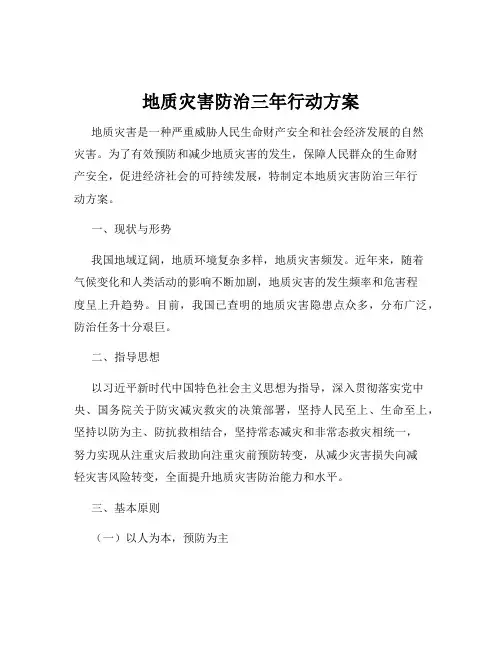 地质灾害防治三年行动方案

地质灾害是一种严重威胁人民生命财产安全和社会经济发展的自然灾害。为了有效预防和减少地质灾害的发生，保障人民群众的生命财产安全，促进经济社会的可持续发展，特制定本地质灾害防治三年行动方案。

一、现状与形势

我国地域辽阔，地质环境复杂多样，地质灾害频发。近年来，随着气候变化和人类活动的影响不断加剧，地质灾害的发生频率和危害程度呈上升趋势。目前，我国已查明的地质灾害隐患点众多，分布广泛，防治任务十分艰巨。

二、指导思想

以习近平新时代中国特色社会主义思想为指导，深入贯彻落实党中央、国务院关于防灾减灾救灾的决策部署，坚持人民至上、生命至上，坚持以防为主、防抗救相结合，坚持常态减灾和非常态救灾相统一，努力实现从注重灾后救助向注重灾前预防转变，从减少灾害损失向减轻灾害风险转变，全面提升地质灾害防治能力和水平。

三、基本原则

（一）以人为本，预防为主